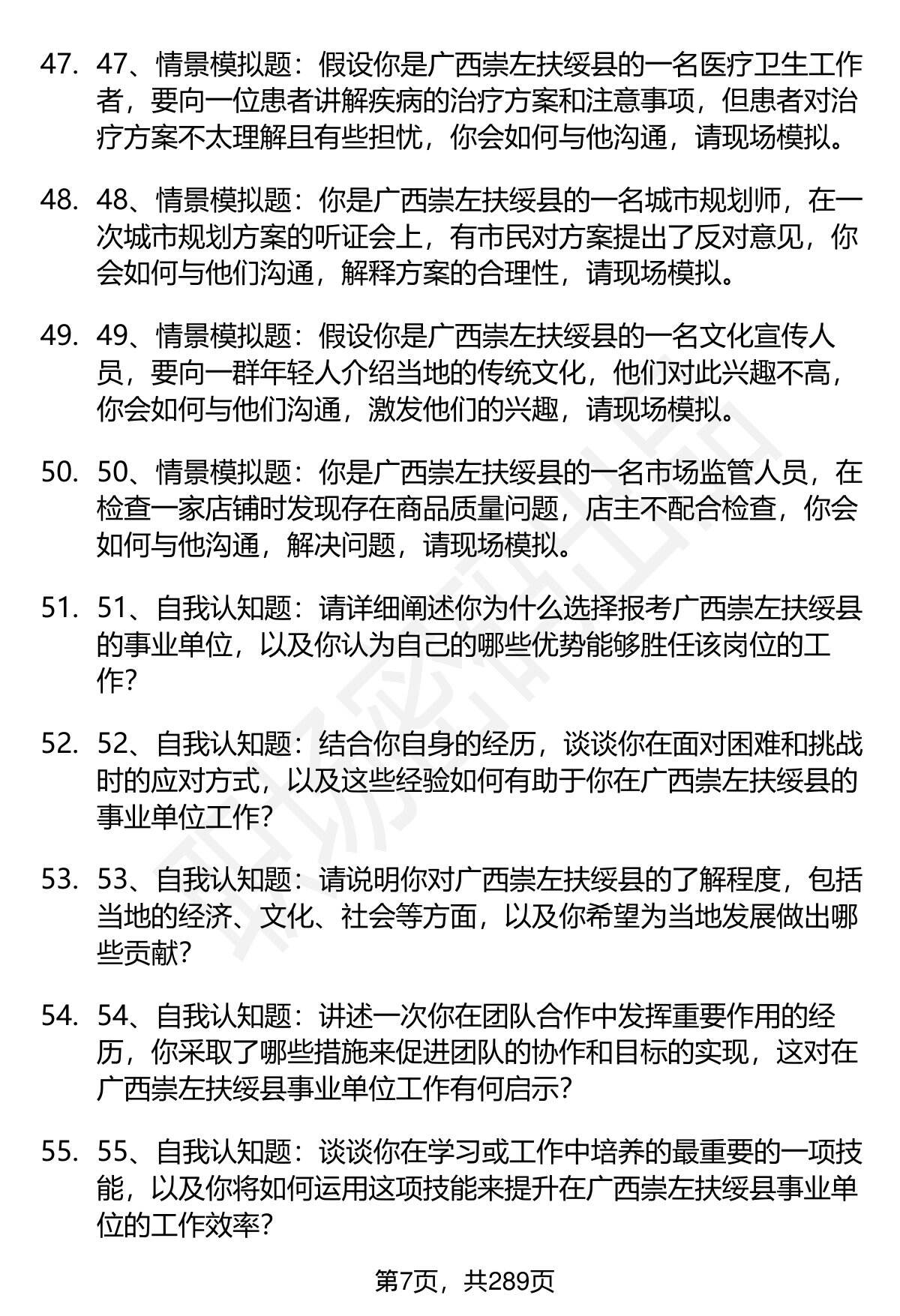 47. 47、情景模拟题：假设你是广西崇左扶绥县的一名医疗卫生工作者，要向一位患者讲解疾病的治疗方案和注意事项，但患者对治疗方案不太理解且有些担忧，你会如何与他沟通，请现场模拟。

48. 48、情景模拟题：你是广西崇左扶绥县的一名城市规划师，在一次城市规划方案的听证会上，有市民对方案提出了反对意见，你会如何与他们沟通，解释方案的合理性，请现场模拟。

49. 49、情景模拟题：假设你是广西崇左扶绥县的一名文化宣传人员，要向一群年轻人介绍当地的传统文化，他们对此兴趣不高，你会如何与他们沟通，激发他们的兴趣，请现场模拟。

50. 50、情景模拟题：你是广西崇左扶绥县的一名市场监管人员，在检查一家店铺时发现存在商品质量问题，店主不配合检查，你会如何与他沟通，解决问题，请现场模拟。

51. 51、自我认知题：请详细阐述你为什么选择报考广西崇左扶绥县的事业单位，以及你认为自己的哪些优势能够胜任该岗位的工作?

52. 52、自我认知题：结合你自身的经历，谈谈你在面对困难和挑战时的应对方式，以及这些经验如何有助于你在广西崇左扶绥县的事业单位工作?

53. 53、自我认知题：请说明你对广西崇左扶绥县的了解程度，包括当地的经济、文化、社会等方面，以及你希望为当地发展做出哪些贡献?

54. 54、自我认知题：讲述一次你在团队合作中发挥重要作用的经历，你采取了哪些措施来促进团队的协作和目标的实现，这对在广西崇左扶绥县事业单位工作有何启示?

55. 55、自我认知题：谈谈你在学习或工作中培养的最重要的一项技能，以及你将如何运用这项技能来提升在广西崇左扶绥县事业单位的工作效率?

第7页，共289页